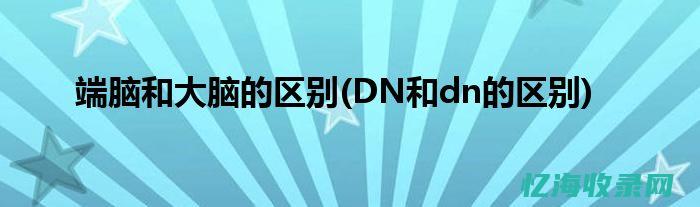 端脑和大脑的区别(DN和dn的区别)

忆海收录网